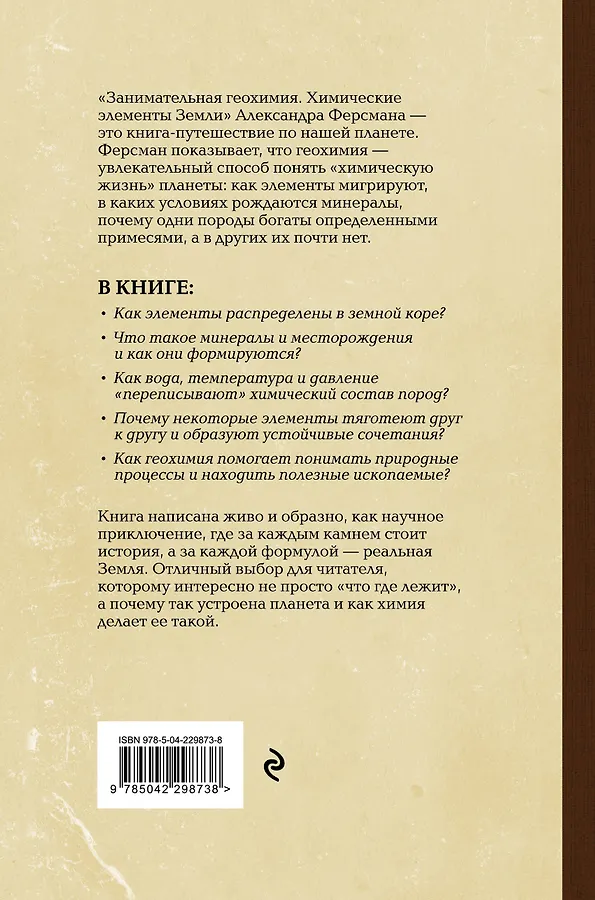 «Занимательная геохимия. Химические элементы Земли» Александра Ферсмана — это книга-путешествие по нашей планете. Ферсман показывает, что геохимия — увлекательный способ понять «химическую жизнь» планеты: как элементы мигрируют, в каких условиях рождаются минералы, почему одни породы богаты определенными примесями, а в других их почти нет.

В КНИГЕ:

• Как элементы распределены в земной коре?

• Что такое минералы и месторождения и как они формируются?

• Как вода, температура и давление «переписывают» химический состав пород?

• Почему некоторые элементы тяготеют друг к другу и образуют устойчивые сочетания?

• Как геохимия помогает понимать природные процессы и находить полезные ископаемые?

Книга написана живо и образно, как научное приключение, где за каждым камнем стоит история, а за каждой формулой — реальная Земля. Отличный выбор для читателя, которому интересно не просто «что где лежит», а почему так устроена планета и как химия делает ее такой.

ISBN 978-5-04-229873-8

9 785042 298738 >